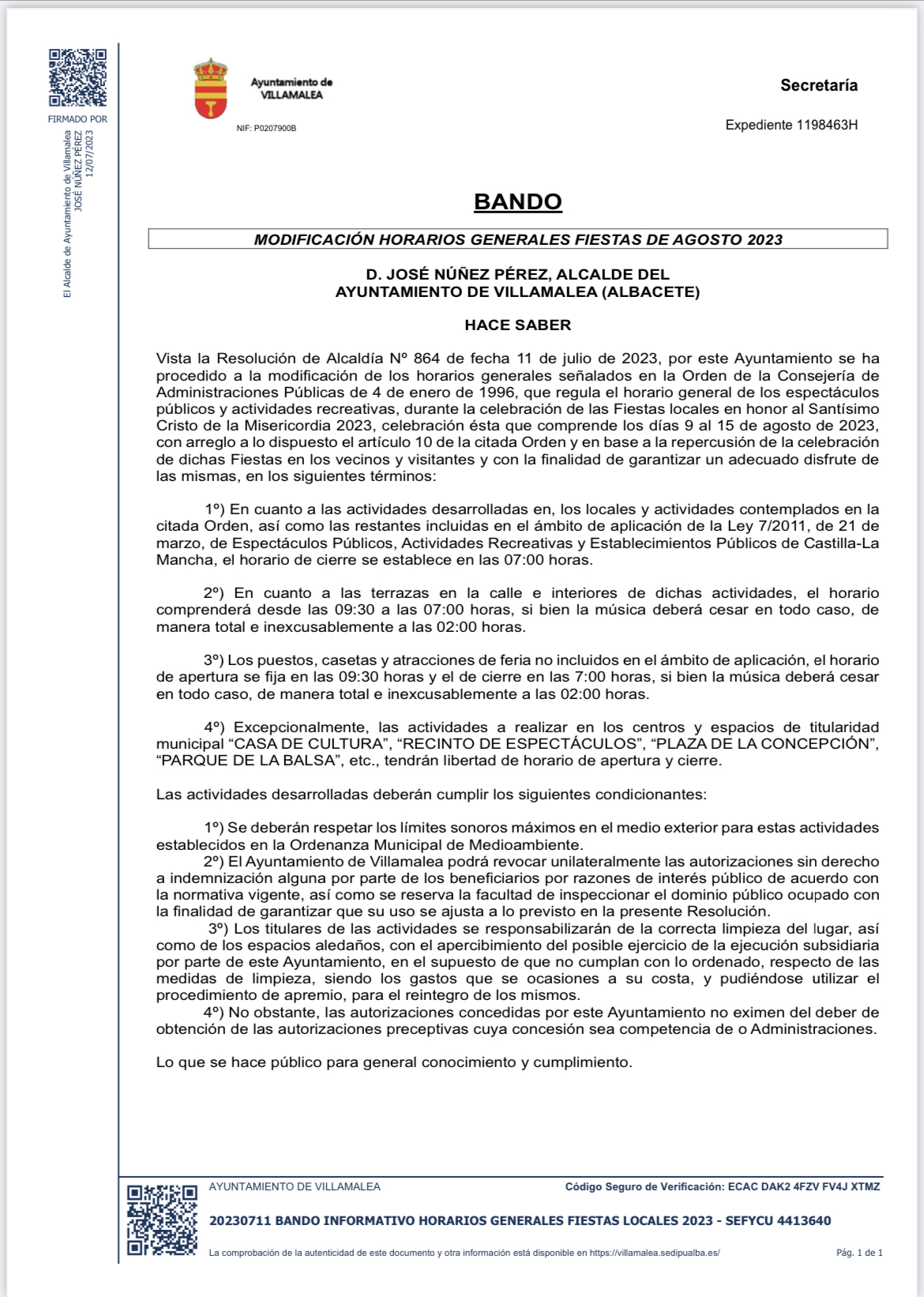 FIRMADO POR

El Alcalde de Ayuntamiento de Villamalea
JOSÉ NÚÑEZ PÉREZ
12/07/2023

Ayuntamiento de VILLAMALEA

NIF: P0207900B

Secretaría

Expediente 1198463H

BANDO

MODIFICACIÓN HORARIOS GENERALES FIESTAS DE AGOSTO 2023

D. JOSÉ NÚÑEZ PÉREZ, ALCALDE DEL AYUNTAMIENTO DE VILLAMALEA (ALBACETE)

HACE SABER

Vista la Resolución de Alcaldía Nº 864 de fecha 11 de julio de 2023, por este Ayuntamiento se ha procedido a la modificación de los horarios generales señalados en la Orden de la Consejería de Administraciones Públicas de 4 de enero de 1996, que regula el horario general de los espectáculos públicos y actividades recreativas, durante la celebración de las Fiestas locales en honor al Santísimo Cristo de la Misericordia 2023, celebración ésta que comprende los días 9 al 15 de agosto de 2023, con arreglo a lo dispuesto el artículo 10 de la citada Orden y en base a la repercusión de la celebración de dichas Fiestas en los vecinos y visitantes y con la finalidad de garantizar un adecuado disfrute de las mismas, en los siguientes términos:

1º) En cuanto a las actividades desarrolladas en, los locales y actividades contemplados en la citada Orden, así como las restantes incluidas en el ámbito de aplicación de la Ley 7/2011, de 21 de marzo, de Espectáculos Públicos, Actividades Recreativas y Establecimientos Públicos de Castilla-La Mancha, el horario de cierre se establece en las 07:00 horas.

2º) En cuanto a las terrazas en la calle e interiores de dichas actividades, el horario comprenderá desde las 09:30 a las 07:00 horas, si bien la música deberá cesar en todo caso, de manera total e inexcusablemente a las 02:00 horas.

3º) Los puestos, casetas y atracciones de feria no incluidos en el ámbito de aplicación, el horario de apertura se fija en las 09:30 horas y el de cierre en las 7:00 horas, si bien la música deberá cesar en todo caso, de manera total e inexcusablemente a las 02:00 horas.

4º) Excepcionalmente, las actividades a realizar en los centros y espacios de titularidad municipal “CASA DE CULTURA”, “RECINTO DE ESPECTÁCULOS”, “PLAZA DE LA CONCEPCIÓN”, “PARQUE DE LA BALSA”, etc., tendrán libertad de horario de apertura y cierre.

Las actividades desarrolladas deberán cumplir los siguientes condicionantes:

1º) Se deberán respetar los límites sonoros máximos en el medio exterior para estas actividades establecidos en la Ordenanza Municipal de Medioambiente.
2º) El Ayuntamiento de Villamalea podrá revocar unilateralmente las autorizaciones sin derecho a indemnización alguna por parte de los beneficiarios por razones de interés público de acuerdo con la normativa vigente, así como se reserva la facultad de inspeccionar el dominio público ocupado con la finalidad de garantizar que su uso se ajusta a lo previsto en la presente Resolución.
3º) Los titulares de las actividades se responsabilizarán de la correcta limpieza del lugar, así como de los espacios aledaños, con el apercibimiento del posible ejercicio de la ejecución subsidiaria por parte de este Ayuntamiento, en el supuesto de que no cumplan con lo ordenado, respecto de las medidas de limpieza, siendo los gastos que se ocasiones a su costa, y pudiéndose utilizar el procedimiento de apremio, para el reintegro de los mismos.
4º) No obstante, las autorizaciones concedidas por este Ayuntamiento no eximen del deber de obtención de las autorizaciones preceptivas cuya concesión sea competencia de o Administraciones.

Lo que se hace público para general conocimiento y cumplimiento.

AYUNTAMIENTO DE VILLAMALEA

Código Seguro de Verificación: ECAC DAK2 4FZV FV4J XTMZ

20230711 BANDO INFORMATIVO HORARIOS GENERALES FIESTAS LOCALES 2023 - SEFYCU 4413640

La comprobación de la autenticidad de este documento y otra información está disponible en https://villamalea.sedipualba.es/

Pág. 1 de 1